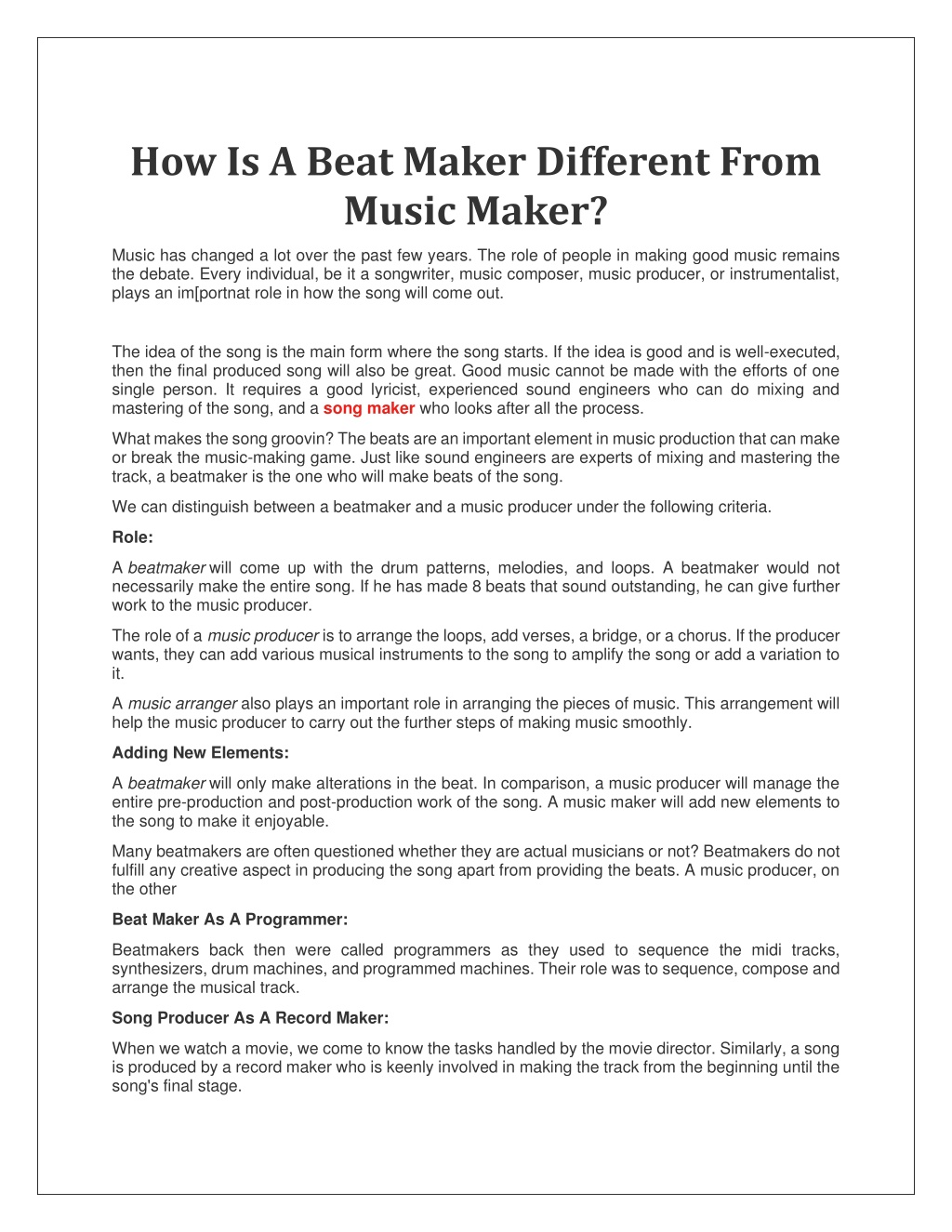 How Is A Beat Maker Different From Music Maker?

Music has changed a lot over the past few years. The role of people in making good music remains the debate. Every individual, be it a songwriter, music composer, music producer, or instrumentalist, plays an im[portnat role in how the song will come out.

The idea of the song is the main form where the song starts. If the idea is good and is well-executed, then the final produced song will also be great. Good music cannot be made with the efforts of one single person. It requires a good lyricist, experienced sound engineers who can do mixing and mastering of the song, and a song maker who looks after all the process.

What makes the song groovin? The beats are an important element in music production that can make or break the music-making game. Just like sound engineers are experts of mixing and mastering the track, a beatmaker is the one who will make beats of the song.

We can distinguish between a beatmaker and a music producer under the following criteria.

Role:

A beatmaker will come up with the drum patterns, melodies, and loops. A beatmaker would not necessarily make the entire song. If he has made 8 beats that sound outstanding, he can give further work to the music producer.

The role of a music producer is to arrange the loops, add verses, a bridge, or a chorus. If the producer wants, they can add various musical instruments to the song to amplify the song or add a variation to it.

A music arranger also plays an important role in arranging the pieces of music. This arrangement will help the music producer to carry out the further steps of making music smoothly.

Adding New Elements:

A beatmaker will only make alterations in the beat. In comparison, a music producer will manage the entire pre-production and post-production work of the song. A music maker will add new elements to the song to make it enjoyable.

Many beatmakers are often questioned whether they are actual musicians or not? Beatmakers do not fulfill any creative aspect in producing the song apart from providing the beats. A music producer, on the other

Beat Maker As A Programmer:

Beatmakers back then were called programmers as they used to sequence the midi tracks, synthesizers, drum machines, and programmed machines. Their role was to sequence, compose and arrange the musical track.

Song Producer As A Record Maker:

When we watch a movie, we come to know the tasks handled by the movie director. Similarly, a song is produced by a record maker who is keenly involved in making the track from the beginning until the song's final stage.